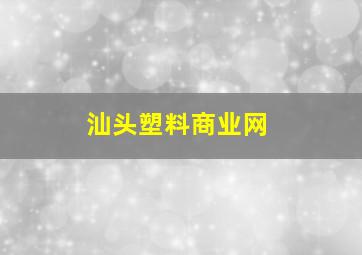 汕头塑料商业网